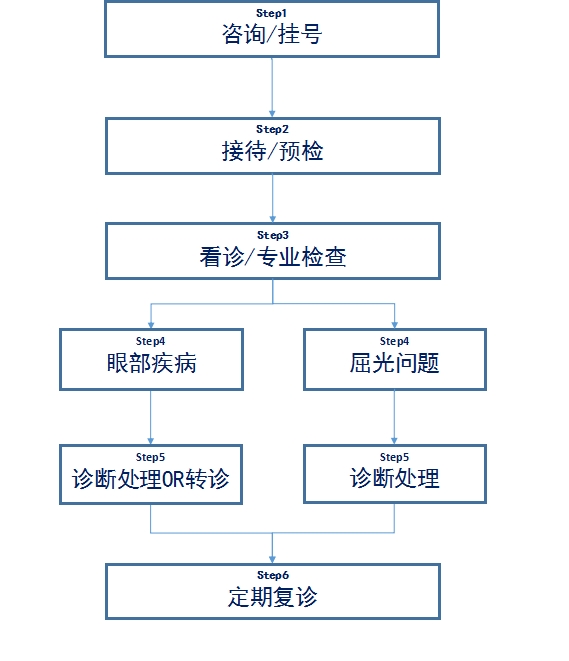 Step1
咨询/挂号

Step2
接待/预检

Step3
看诊/专业检查

Step4
眼部疾病

Step4
屈光问题

Step5
诊断处理OR转诊

Step5
诊断处理

Step6
定期复诊